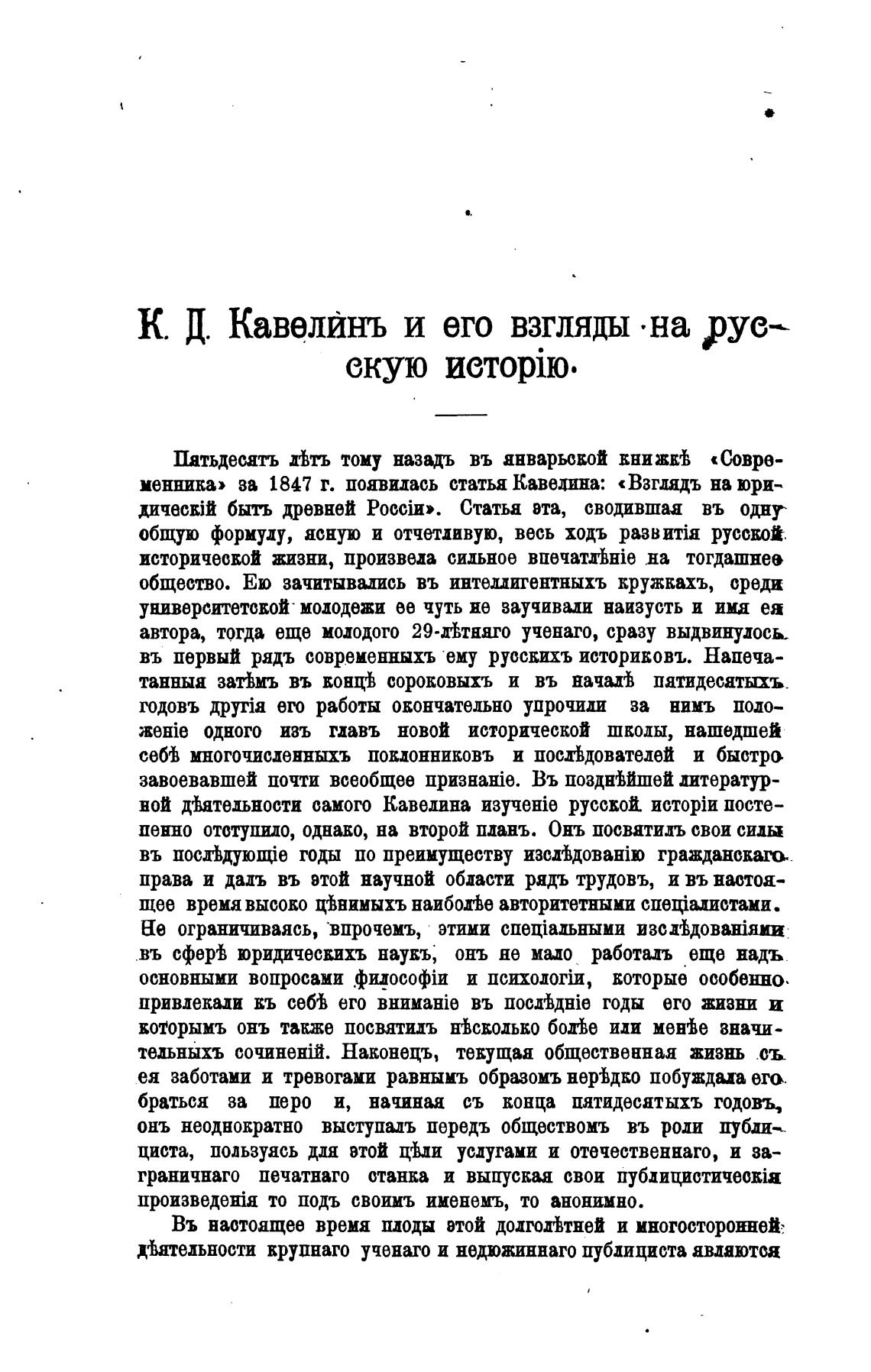 К. Д. Кавелинъ и его взгляды на русскую исторію.

Пятьдесятъ лѣтъ тому назадъ въ январьской книжкѣ «Современника» за 1847 г. появилась статья Кавелина: «Взглядъ на юридическій бытъ древней Россіи». Статья эта, сводившая въ одну общую формулу, ясную и отчетливую, весь ходъ развитія русской исторической жизни, произвела сильное впечатлѣніе на тогдашнее общество. Ею зачитывались въ интеллигентныхъ кружкахъ, среди университетской молодежи ее чуть не заучивали наизусть и имя ея автора, тогда еще молодого 29-лѣтняго ученаго, сразу выдвинулось въ первый рядъ современныхъ ему русскихъ историковъ. Напечатанныя затѣмъ въ концѣ сороковыхъ и въ началѣ пятидесятыхъ годовъ другія его работы окончательно упрочили за нимъ положеніе одного изъ главъ новой исторической школы, нашедшей себѣ многочисленныхъ поклонниковъ и послѣдователей и быстро завоевавшей почти всеобщее признаніе. Въ позднѣйшей литературной дѣятельности самого Кавелина изученіе русской исторіи постепенно отступило, однако, на второй планъ. Онъ посвятилъ свои силы въ послѣдующіе годы по преимуществу изслѣдованію гражданскаго права и далъ въ этой научной области рядъ трудовъ, и въ настоящее время высоко цѣнимыхъ наиболѣе авторитетными спеціалистами. Не ограничиваясь, впрочемъ, этими спеціальными изслѣдованіями въ сферѣ юридическихъ наукъ, онъ не мало работалъ еще надъ основными вопросами философіи и психологіи, которые особенно привлекали къ себѣ его вниманіе въ послѣдніе годы его жизни и которымъ онъ также посвятилъ нѣсколько болѣе или менѣе значительныхъ сочиненій. Наконецъ, текущая общественная жизнь съ ея заботами и тревогами равнымъ образомъ нерѣдко побуждала его браться за перо и, начиная съ конца пятидесятыхъ годовъ, онъ неоднократно выступалъ передъ обществомъ въ роли публициста, пользуясь для этой цѣли услугами и отечественнаго, и заграничнаго печатнаго станка и выпуская свои публицистическія произведенія то подъ своимъ именемъ, то анонимно.

Въ настоящее время плоды этой долголѣтней и многосторонней дѣятельности крупнаго ученаго и недюжиннаго публициста являются